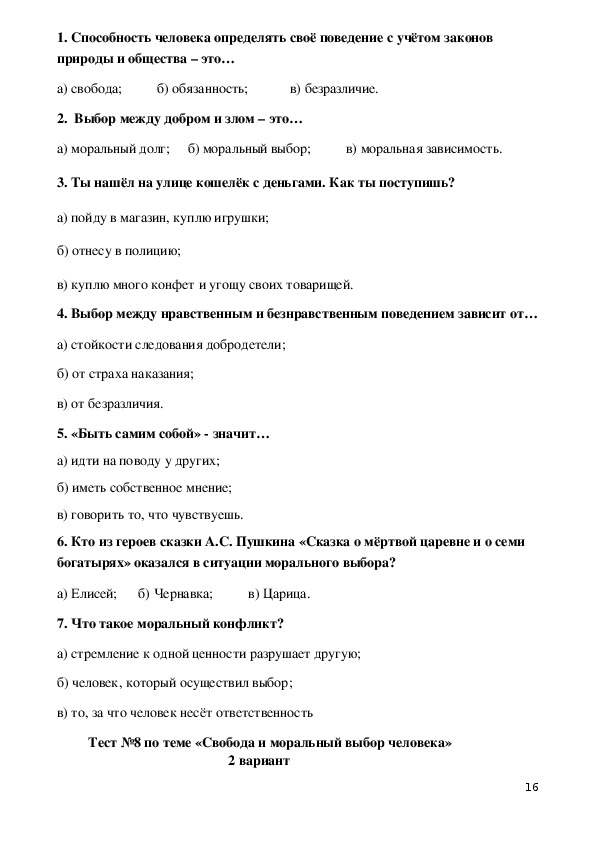 1. Способность человека определять своё поведение с учётом законов природы и общества – это…

а) свобода; б) обязанность; в) безразличие.

2. Выбор между добром и злом – это…

а) моральный долг; б) моральный выбор; в) моральная зависимость.

3. Ты нашёл на улице кошелёк с деньгами. Как ты поступишь?

а) пойду в магазин, куплю игрушки;

б) отнесу в полицию;

в) куплю много конфет и угощу своих товарищей.

4. Выбор между нравственным и безнравственным поведением зависит от…

а) стойкости следования добродетели;

б) от страха наказания;

в) от безразличия.

5. «Быть самим собой» - значит…

а) идти на поводу у других;

б) иметь собственное мнение;

в) говорить то, что чувствуешь.

6. Кто из героев сказки А.С. Пушкина «Сказка о мёртвой царевне и о семи богатырях» оказался в ситуации морального выбора?

а) Елисей; б) Чернавка; в) Царица.

7. Что такое моральный конфликт?

а) стремление к одной ценности разрушает другую;

б) человек, который осуществил выбор;

в) то, за что человек несёт ответственность

Тест №8 по теме «Свобода и моральный выбор человека»
2 вариант

16